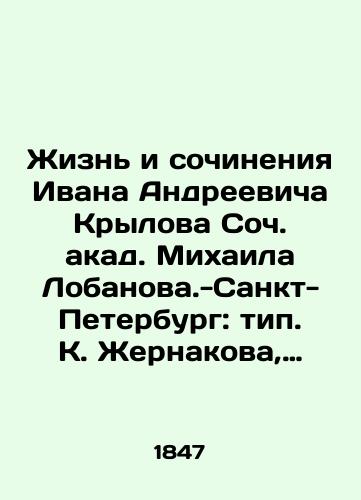 Жизнь и сочинения Ивана Андреевича Крылова Соч. акад. Михаила Лобанова.-Санкт-Петербург: тип. К. Жернакова,...

1847